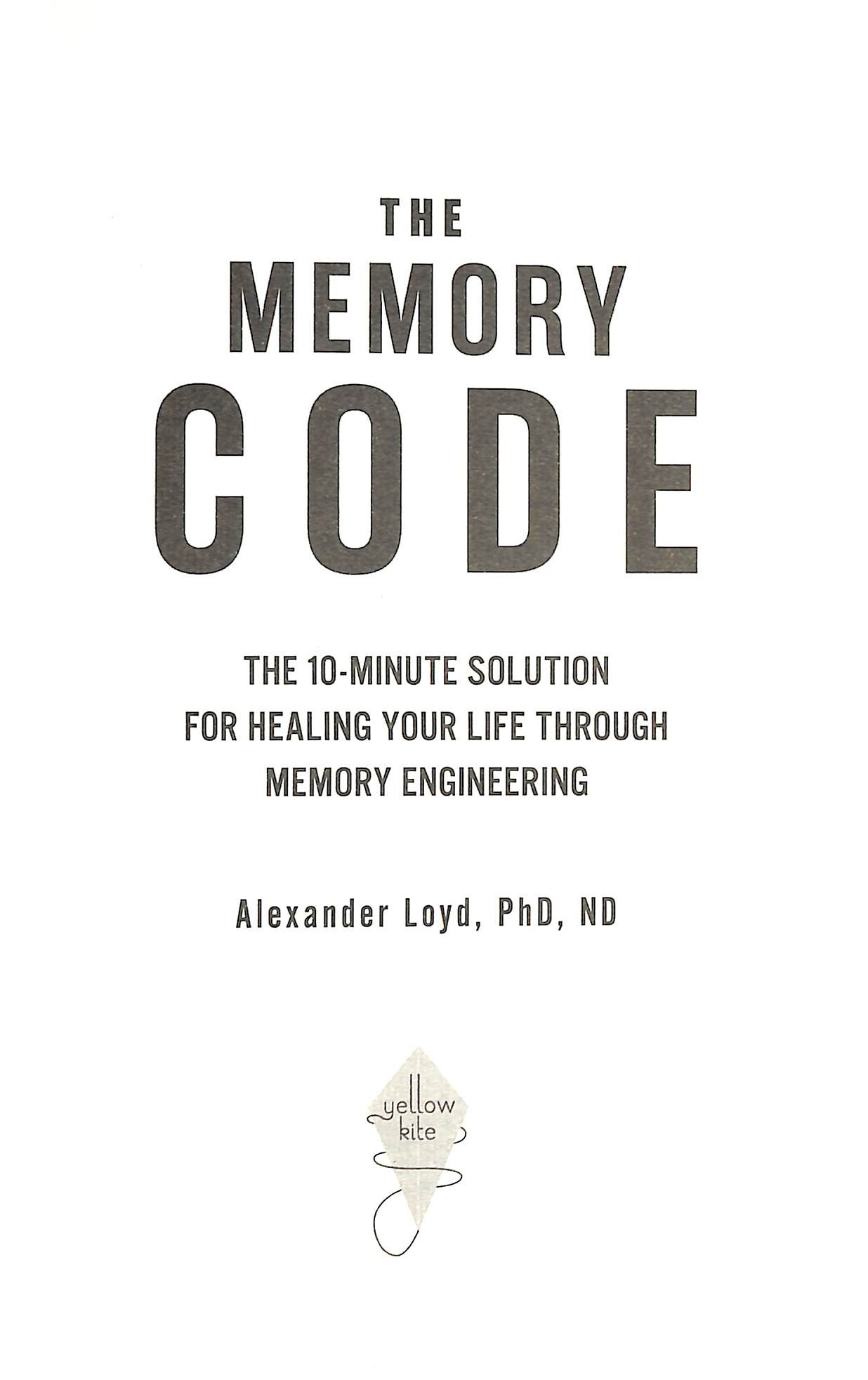 THE
MEMORY
CODE

THE 10-MINUTE SOLUTION
FOR HEALING YOUR LIFE THROUGH
MEMORY ENGINEERING

Alexander Loyd, PhD, ND

yellow
kite